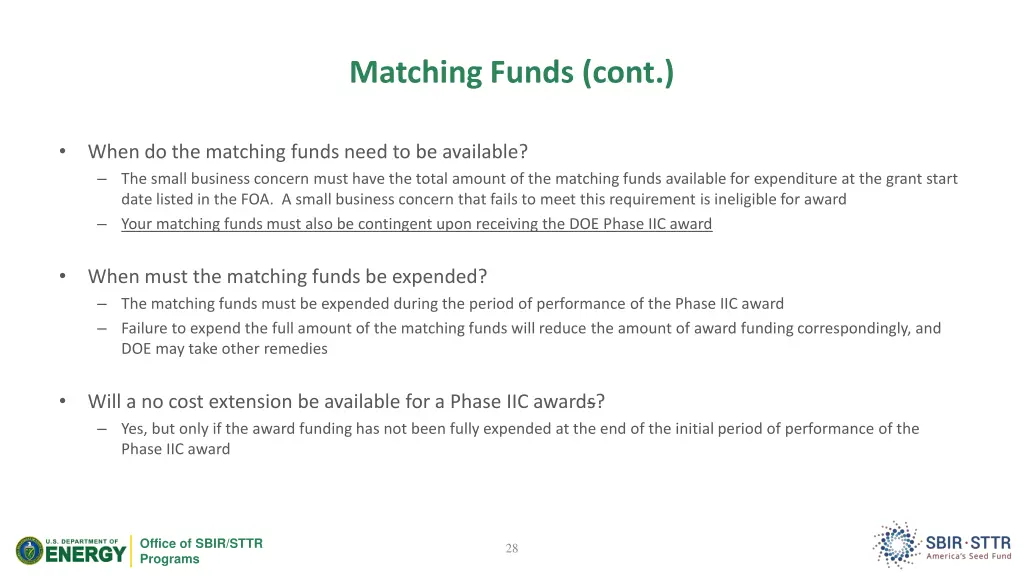 Matching Funds (cont.)

• When do the matching funds need to be available?
– The small business concern must have the total amount of the matching funds available for expenditure at the grant start date listed in the FOA. A small business concern that fails to meet this requirement is ineligible for award
– Your matching funds must also be contingent upon receiving the DOE Phase IIC award

• When must the matching funds be expended?
– The matching funds must be expended during the period of performance of the Phase IIC award
– Failure to expend the full amount of the matching funds will reduce the amount of award funding correspondingly, and DOE may take other remedies

• Will a no cost extension be available for a Phase IIC awards?
– Yes, but only if the award funding has not been fully expended at the end of the initial period of performance of the Phase IIC award

U.S. DEPARTMENT OF ENERGY

Office of SBIR/STTR Programs

28

SBIR·STTR
America's Seed Fund